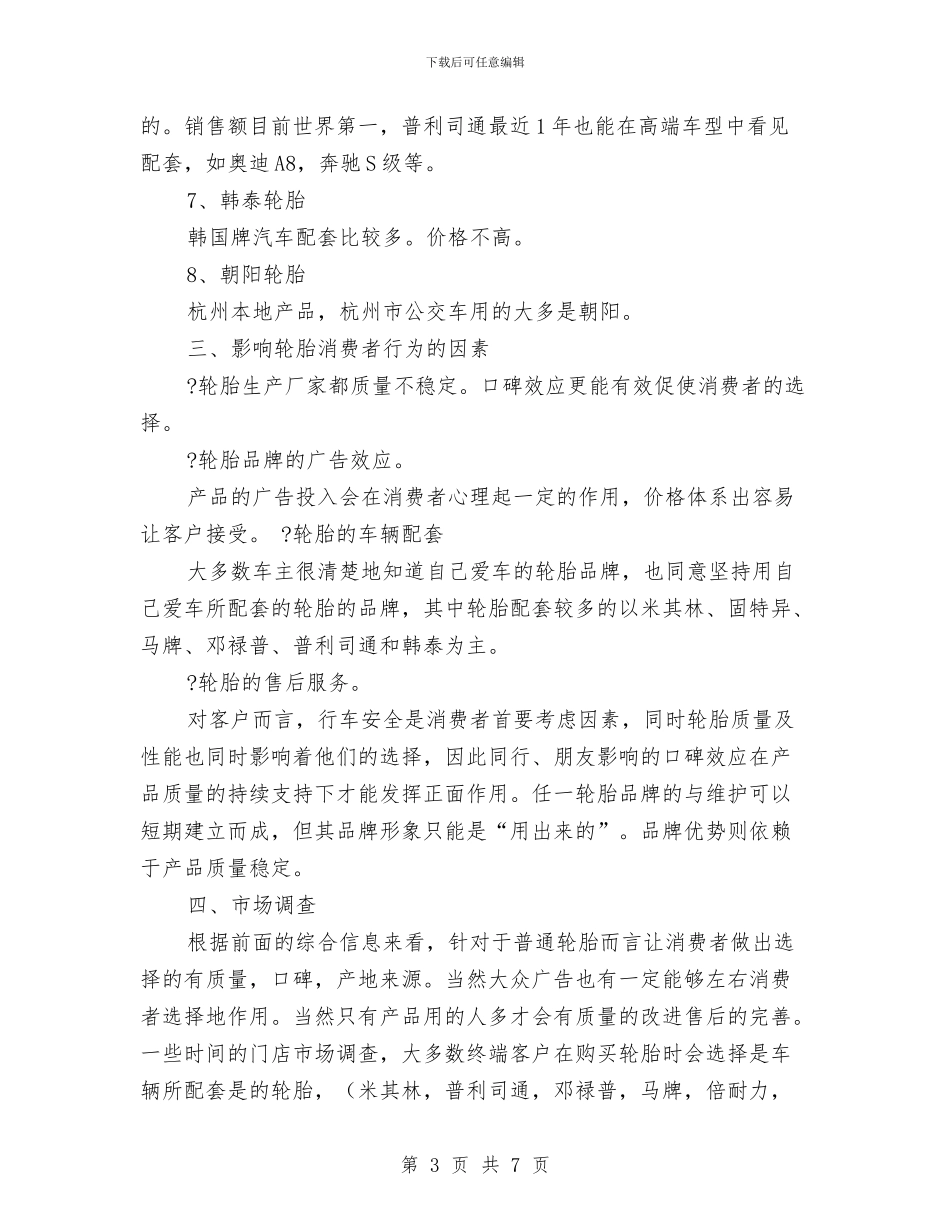 下载后可任意编辑

的。销售额目前世界第一，普利司通最近1年也能在高端车型中看见配套，如奥迪A8，奔驰S级等。

7、韩泰轮胎

韩国牌汽车配套比较多。价格不高。

8、朝阳轮胎

杭州本地产品，杭州市公交车用的大多是朝阳。

三、影响轮胎消费者行为的因素

?轮胎生产厂家都质量不稳定。口碑效应更能有效促使消费者的选择。

?轮胎品牌的广告效应。

产品的广告投入会在消费者心理起一定的作用，价格体系出容易让客户接受。 ?轮胎的车辆配套

大多数车主很清楚地知道自己爱车的轮胎品牌，也同意坚持用自己爱车所配套的轮胎的品牌，其中轮胎配套较多的以米其林、固特异、马牌、邓禄普、普利司通和韩泰为主。

?轮胎的售后服务。

对客户而言，行车安全是消费者首要考虑因素，同时轮胎质量及性能也同时影响着他们的选择，因此同行、朋友影响的口碑效应在产品质量的持续支持下才能发挥正面作用。任一轮胎品牌的与维护可以短期建立而成，但其品牌形象只能是“用出来的”。品牌优势则依赖于产品质量稳定。

四、市场调查

根据前面的综合信息来看，针对于普通轮胎而言让消费者做出选择的有质量，口碑，产地来源。当然大众广告也有一定能够左右消费者选择地作用。当然只有产品用的人多才会有质量的改进售后的完善。一些时间的门店市场调查，大多数终端客户在购买轮胎时会选择是车辆所配套是的轮胎，（米其林，普利司通，邓禄普，马牌，倍耐力，

第 3 页 共 7 页